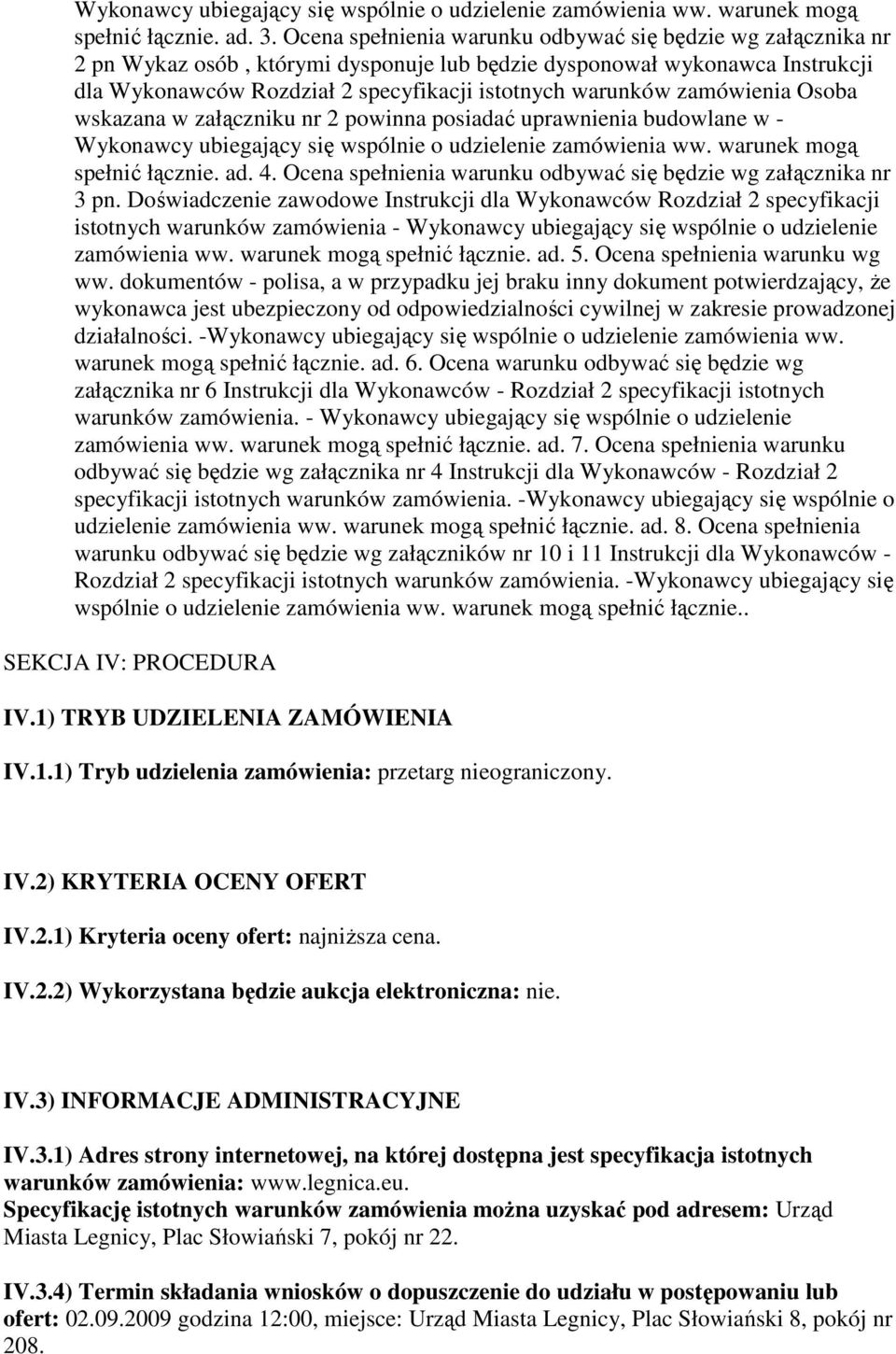 Wykonawcy ubiegający się wspólnie o udzielenie zamówienia ww. warunek mogą spełnić łącznie. ad. 3. Ocena spełnienia warunku odbywać się będzie wg załącznika nr 2 pn Wykaz osób , którymi dysponuje lub będzie dysponował wykonawca Instrukcji dla Wykonawców Rozdział 2 specyfikacji istotnych warunków zamówienia Osoba wskazana w załączniku nr 2 powinna posiadać uprawnienia budowlane w - Wykonawcy ubiegający się wspólnie o udzielenie zamówienia ww. warunek mogą spełnić łącznie. ad. 4. Ocena spełnienia warunku odbywać się będzie wg załącznika nr 3 pn. Doświadczenie zawodowe Instrukcji dla Wykonawców Rozdział 2 specyfikacji istotnych warunków zamówienia - Wykonawcy ubiegający się wspólnie o udzielenie zamówienia ww. warunek mogą spełnić łącznie. ad. 5. Ocena spełnienia warunku wg ww. dokumentów - polisa, a w przypadku jej braku inny dokument potwierdzający, że wykonawca jest ubezpieczony od odpowiedzialności cywilnej w zakresie prowadzonej działalności. -Wykonawcy ubiegający się wspólnie o udzielenie zamówienia ww. warunek mogą spełnić łącznie. ad. 6. Ocena warunku odbywać się będzie wg załącznika nr 6 Instrukcji dla Wykonawców - Rozdział 2 specyfikacji istotnych warunków zamówienia. - Wykonawcy ubiegający się wspólnie o udzielenie zamówienia ww. warunek mogą spełnić łącznie. ad. 7. Ocena spełnienia warunku odbywać się będzie wg załącznika nr 4 Instrukcji dla Wykonawców - Rozdział 2 specyfikacji istotnych warunków zamówienia. -Wykonawcy ubiegający się wspólnie o udzielenie zamówienia ww. warunek mogą spełnić łącznie. ad. 8. Ocena spełnienia warunku odbywać się będzie wg załączników nr 10 i 11 Instrukcji dla Wykonawców - Rozdział 2 specyfikacji istotnych warunków zamówienia. -Wykonawcy ubiegający się wspólnie o udzielenie zamówienia ww. warunek mogą spełnić łącznie..

SEKCJA IV: PROCEDURA

IV.1) TRYB UDZIELENIA ZAMÓWIENIA

IV.1.1) Tryb udzielenia zamówienia: przetarg nieograniczony.

IV.2) KRYTERIA OCENY OFERT

IV.2.1) Kryteria oceny ofert: najniższa cena.

IV.2.2) Wykorzystana będzie aukcja elektroniczna: nie.

IV.3) INFORMACJE ADMINISTRACYJNE

IV.3.1) Adres strony internetowej, na której dostępna jest specyfikacja istotnych warunków zamówienia: www.legnica.eu.
Specyfikację istotnych warunków zamówienia można uzyskać pod adresem: Urząd Miasta Legnicy, Plac Słowiański 7, pokój nr 22.

IV.3.4) Termin składania wniosków o dopuszczenie do udziału w postępowaniu lub ofert: 02.09.2009 godzina 12:00, miejsce: Urząd Miasta Legnicy, Plac Słowiański 8, pokój nr 208.